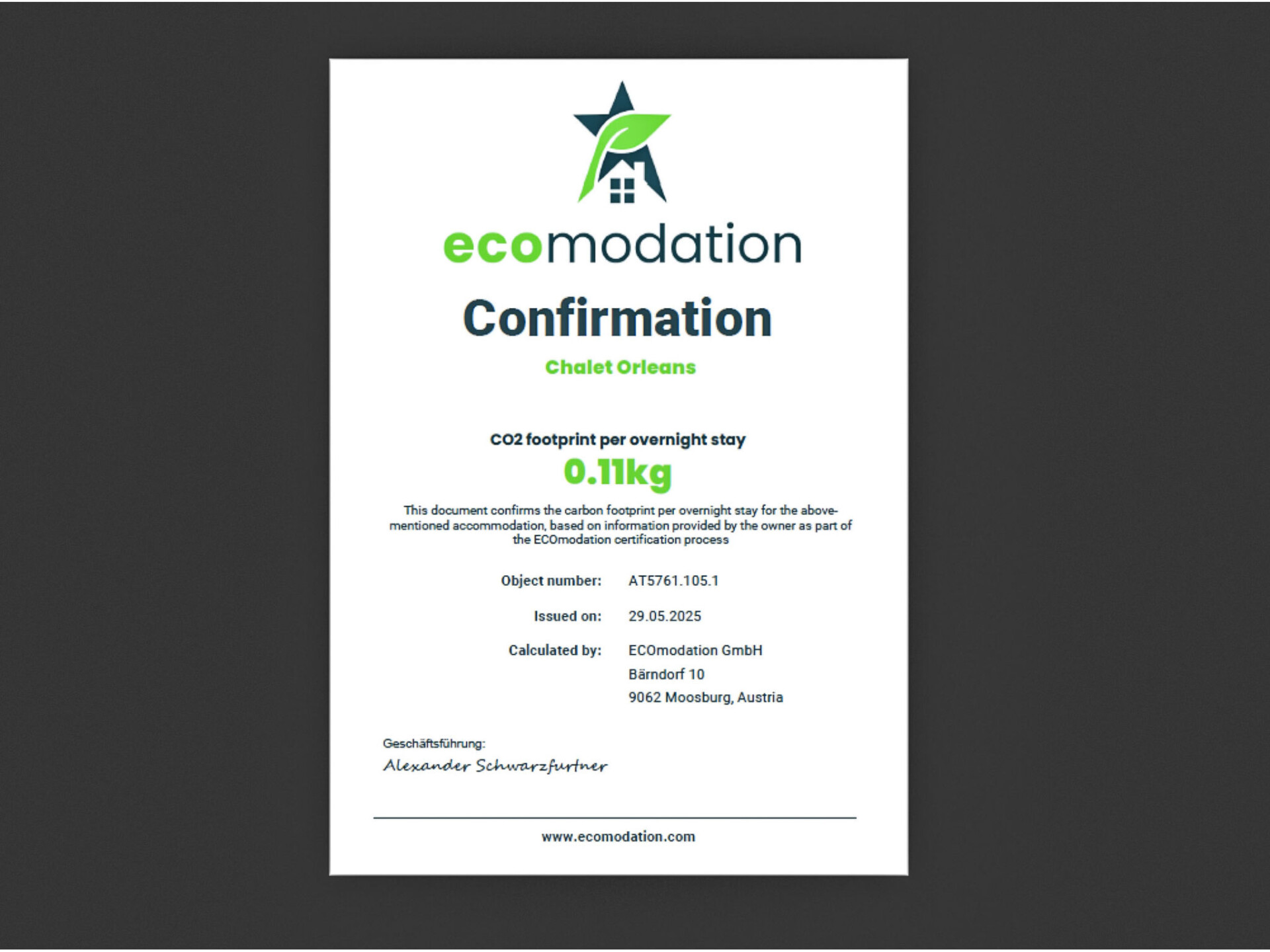 ecomodation

Confirmation

Chalet Orleans

CO2 footprint per overnight stay

0.11kg

This document confirms the carbon footprint per overnight stay for the above-mentioned accommodation, based on information provided by the owner as part of the ECOmodation certification process

Object number: AT5761.105.1

Issued on: 29.05.2025

Calculated by: ECOmodation GmbH
Bärndorf 10
9062 Moosburg, Austria

Geschäftsführung:
Alexander Schwarzfurtner

www.ecomodation.com